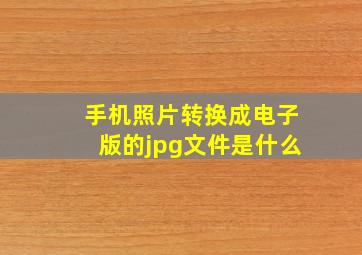 手机照片转换成电子版的jpg文件是什么